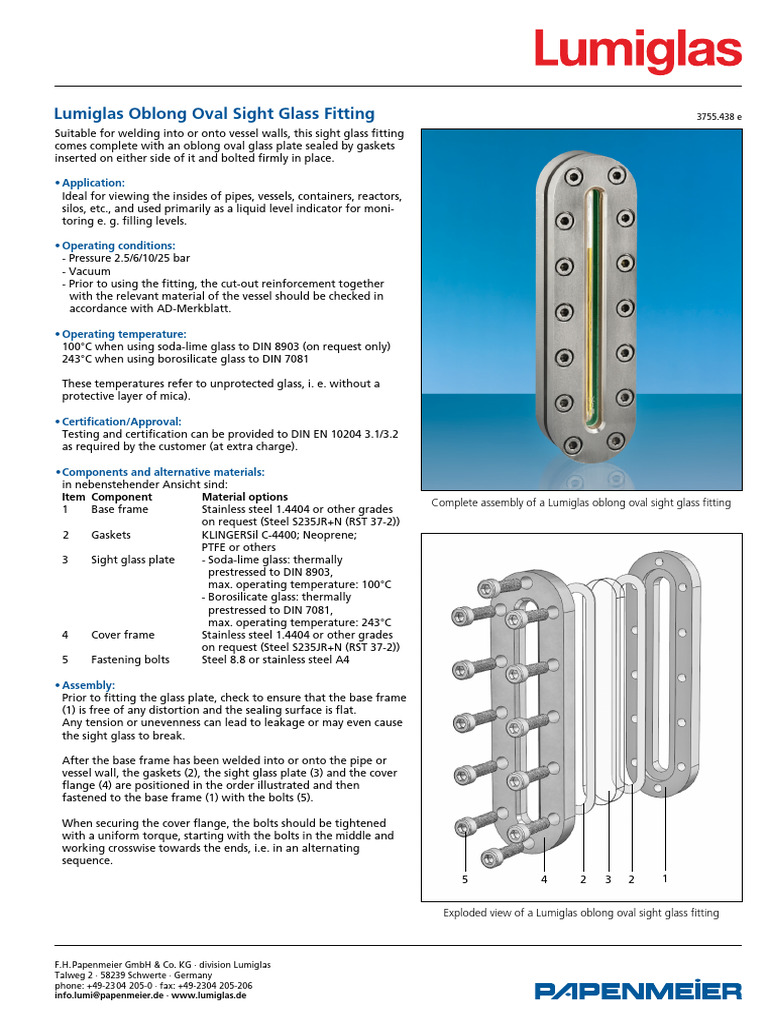 Lumiglas

Lumiglas Oblong Oval Sight Glass Fitting

3755.438 e

Suitable for welding into or onto vessel walls, this sight glass fitting comes complete with an oblong oval glass plate sealed by gaskets inserted on either side of it and bolted firmly in place.

• Application:
Ideal for viewing the insides of pipes, vessels, containers, reactors, silos, etc., and used primarily as a liquid level indicator for monitoring e. g. filling levels.

• Operating conditions:
- Pressure 2.5/6/10/25 bar
- Vacuum
- Prior to using the fitting, the cut-out reinforcement together with the relevant material of the vessel should be checked in accordance with AD-Merkblatt.

• Operating temperature:
100°C when using soda-lime glass to DIN 8903 (on request only)
243°C when using borosilicate glass to DIN 7081

These temperatures refer to unprotected glass, i. e. without a protective layer of mica).

• Certification/Approval:
Testing and certification can be provided to DIN EN 10204 3.1/3.2 as required by the customer (at extra charge).

• Components and alternative materials:
in nebenstehender Ansicht sind:

| Item | Component | Material options |
|---|---|---|
| 1 | Base frame | Stainless steel 1.4404 or other grades on request (Steel S235JR+N (RST 37-2)) |
| 2 | Gaskets | KLINGERSil C-4400; Neoprene; PTFE or others |
| 3 | Sight glass plate | - Soda-lime glass: thermally prestressed to DIN 8903, max. operating temperature: 100°C - Borosilicate glass: thermally prestressed to DIN 7081, max. operating temperature: 243°C |
| 4 | Cover frame | Stainless steel 1.4404 or other grades on request (Steel S235JR+N (RST 37-2)) |
| 5 | Fastening bolts | Steel 8.8 or stainless steel A4 |

• Assembly:
Prior to fitting the glass plate, check to ensure that the base frame (1) is free of any distortion and the sealing surface is flat.
Any tension or unevenness can lead to leakage or may even cause the sight glass to break.

After the base frame has been welded into or onto the pipe or vessel wall, the gaskets (2), the sight glass plate (3) and the cover flange (4) are positioned in the order illustrated and then fastened to the base frame (1) with the bolts (5).

When securing the cover flange, the bolts should be tightened with a uniform torque, starting with the bolts in the middle and working crosswise towards the ends, i.e. in an alternating sequence.

Complete assembly of a Lumiglas oblong oval sight glass fitting

5 4 2 3 2 1

Exploded view of a Lumiglas oblong oval sight glass fitting

F.H.Papenmeier GmbH & Co. KG · division Lumiglas
Talweg 2 · 58239 Schwerte · Germany
phone: +49-2304 205-0 · fax: +49-2304 205-206
info.lumi@papenmeier.de · www.lumiglas.de

PAPENMEIER